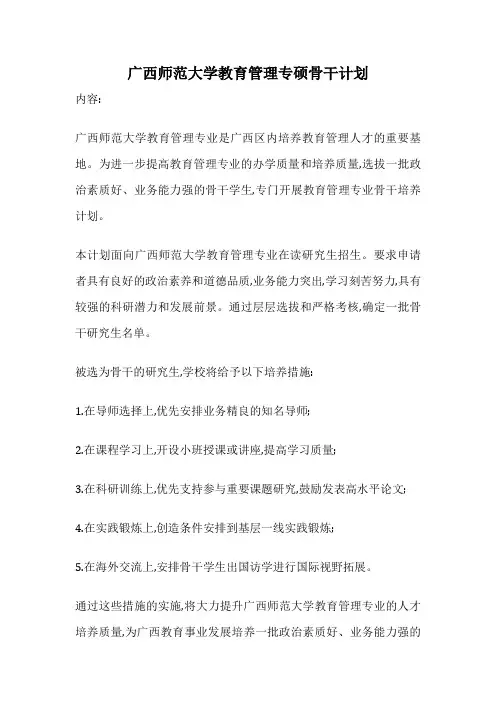 广西师范大学教育管理专硕骨干计划

内容:

广西师范大学教育管理专业是广西区内培养教育管理人才的重要基地。为进一步提高教育管理专业的办学质量和培养质量,选拔一批政治素质好、业务能力强的骨干学生,专门开展教育管理专业骨干培养计划。

本计划面向广西师范大学教育管理专业在读研究生招生。要求申请者具有良好的政治素养和道德品质,业务能力突出,学习刻苦努力,具有较强的科研潜力和发展前景。通过层层选拔和严格考核,确定一批骨干研究生名单。

被选为骨干的研究生,学校将给予以下培养措施:

1.在导师选择上,优先安排业务精良的知名导师;

2.在课程学习上,开设小班授课或讲座,提高学习质量;

3.在科研训练上,优先支持参与重要课题研究,鼓励发表高水平论文;

4.在实践锻炼上,创造条件安排到基层一线实践锻炼;

5.在海外交流上,安排骨干学生出国访学进行国际视野拓展。

通过这些措施的实施,将大力提升广西师范大学教育管理专业的人才培养质量,为广西教育事业发展培养一批政治素质好、业务能力强的